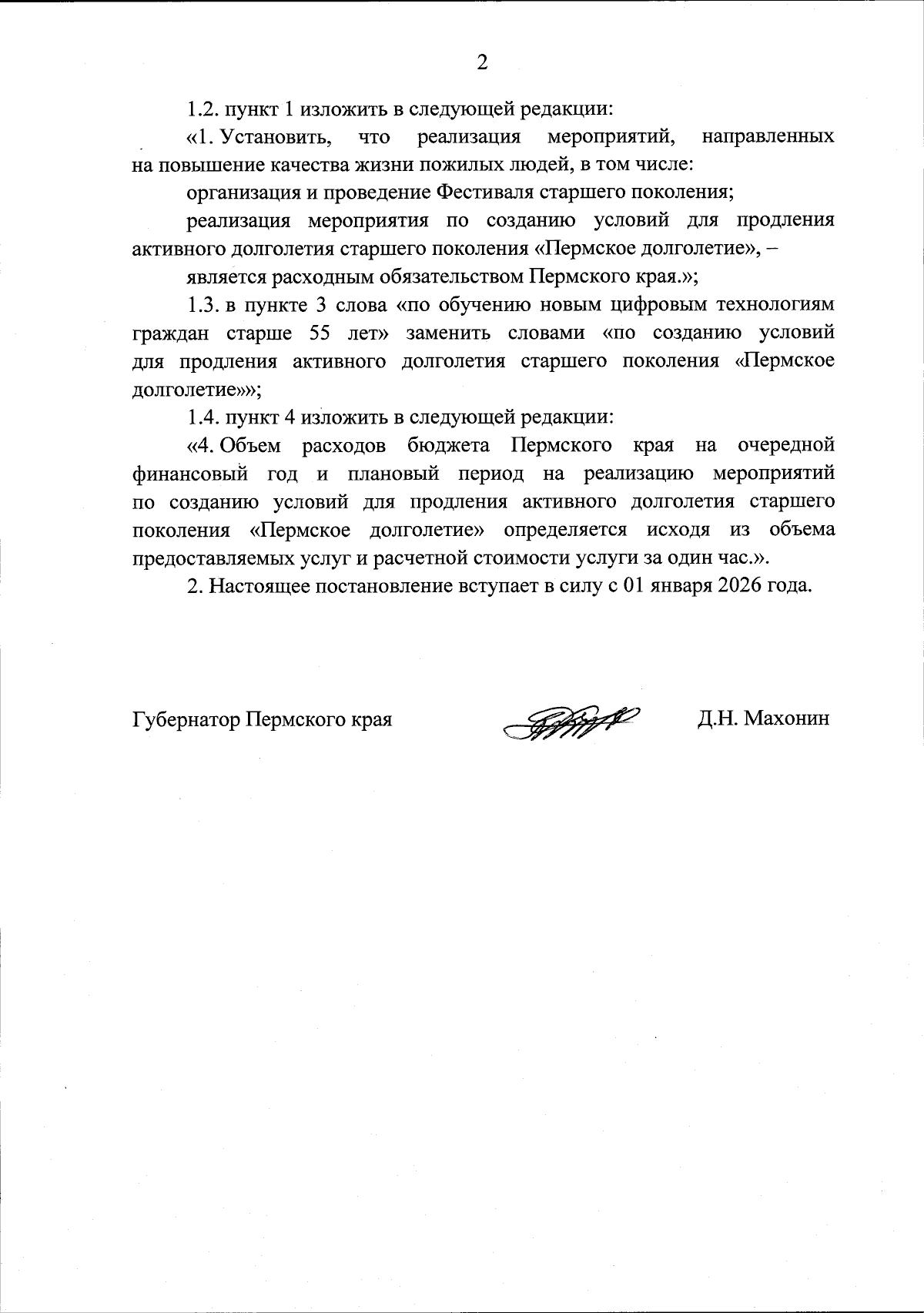 2

1.2. пункт 1 изложить в следующей редакции:

«1. Установить, что реализация мероприятий, направленных на повышение качества жизни пожилых людей, в том числе:

организация и проведение Фестиваля старшего поколения;

реализация мероприятия по созданию условий для продления активного долголетия старшего поколения «Пермское долголетие», –

является расходным обязательством Пермского края.»;

1.3. в пункте 3 слова «по обучению новым цифровым технологиям граждан старше 55 лет» заменить словами «по созданию условий для продления активного долголетия старшего поколения «Пермское долголетие»»;

1.4. пункт 4 изложить в следующей редакции:

«4. Объем расходов бюджета Пермского края на очередной финансовый год и плановый период на реализацию мероприятий по созданию условий для продления активного долголетия старшего поколения «Пермское долголетие» определяется исходя из объема предоставляемых услуг и расчетной стоимости услуги за один час.».

2. Настоящее постановление вступает в силу с 01 января 2026 года.

Губернатор Пермского края Д.Н. Махонин